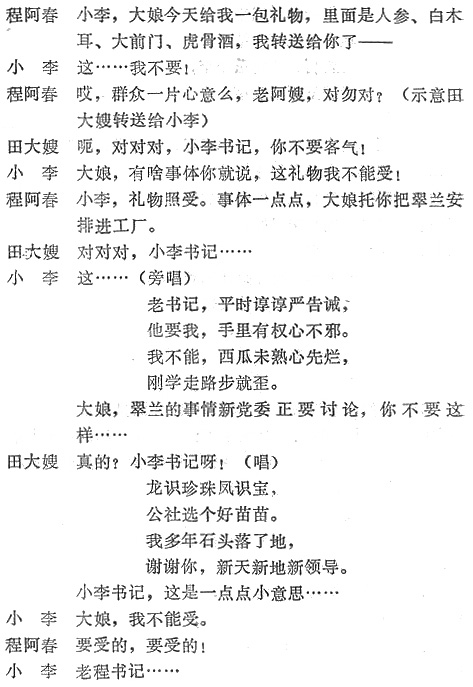 程阿春　小李，大娘今天给我一包礼物，里面是人参、白木耳、大前门、虎骨酒，我转送给你了——

小　李　这……我不要！

程阿春　哎，群众一片心意么，老阿嫂，对勿对？（示意田大嫂转送给小李）

田大嫂　呃，对对对，小李书记，你不要客气！

小　李　大娘，有啥事体你就说，这礼物我不能受！

程阿春　小李，礼物照受。事体一点点，大娘托你把翠兰安排进工厂。

田大嫂　对对对，小李书记……

小　李　这……（旁唱）

老书记，平时谆谆严告诫，
他要我，手里有权心不邪。
我不能，西瓜未熟心先烂，
刚学走路步就歪。

大娘，翠兰的事情新党委正要讨论，你不要这样……

田大嫂　真的？小李书记呀！（唱）

龙识珍珠凤识宝，
公社选个好苗苗。
我多年石头落了地，
谢谢你，新天新地新领导。

小李书记，这是一点点小意思……

小　李　大娘，我不能受。

程阿春　要受的，要受的！

小　李　老程书记……